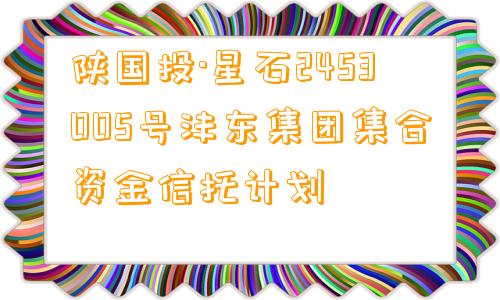 陕国投·星石2453005号沣东集团集合资金信托计划